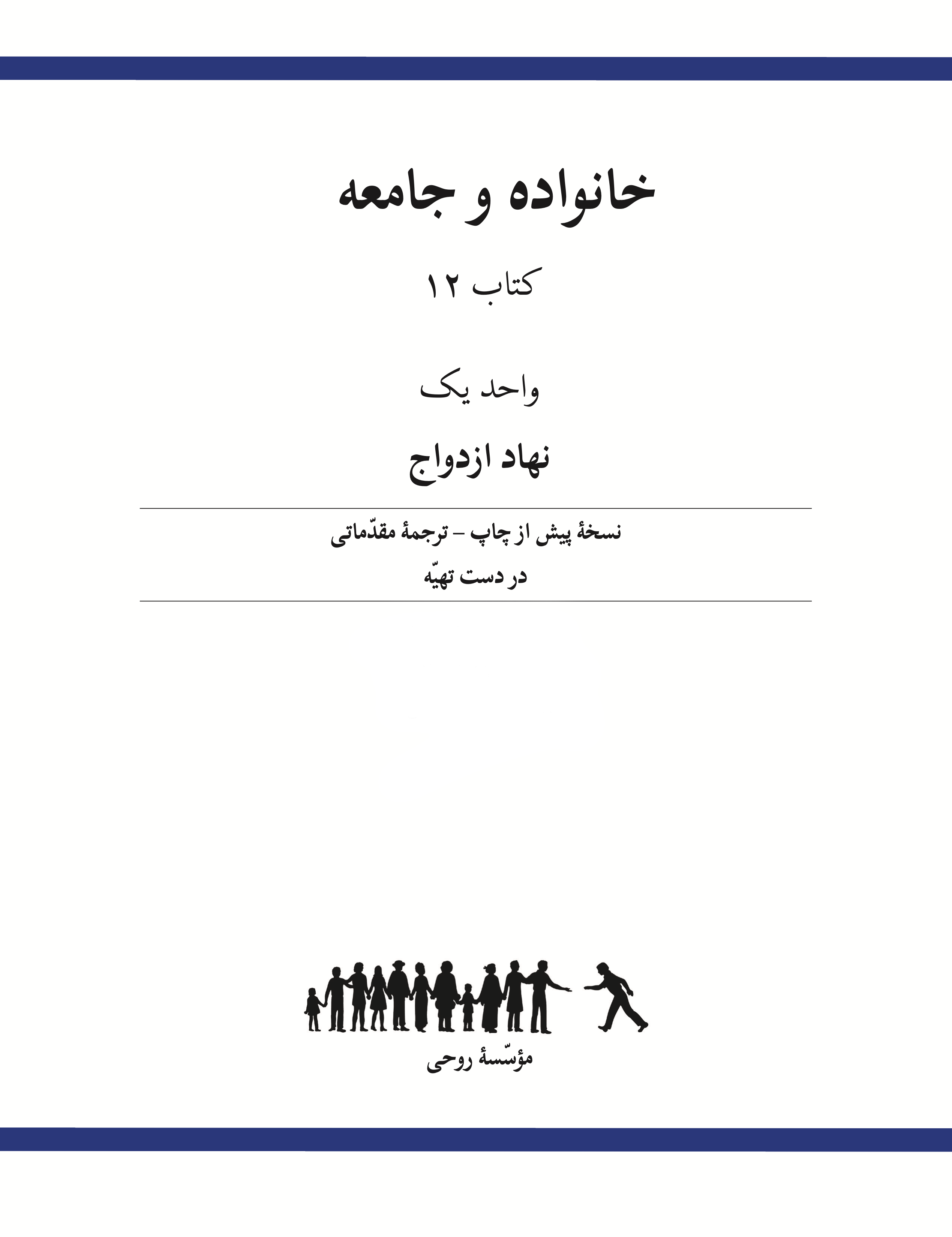 خانواده و جامعه

کتاب ۱۲

واحد یک

نهاد ازدواج

نسخهٔ پیش از چاپ – ترجمهٔ مقدّماتی

در دست تهیّه

مؤسّسهٔ روحی